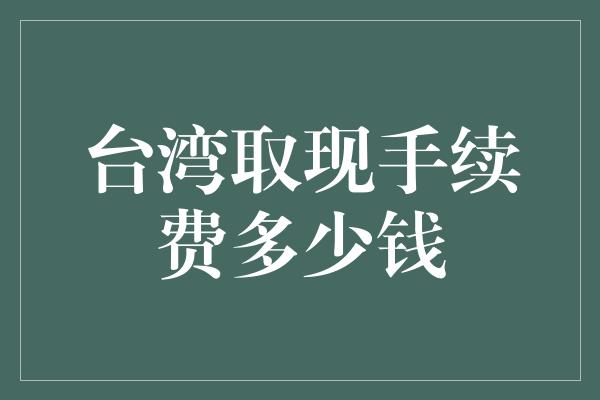 台湾取现手续费多少钱